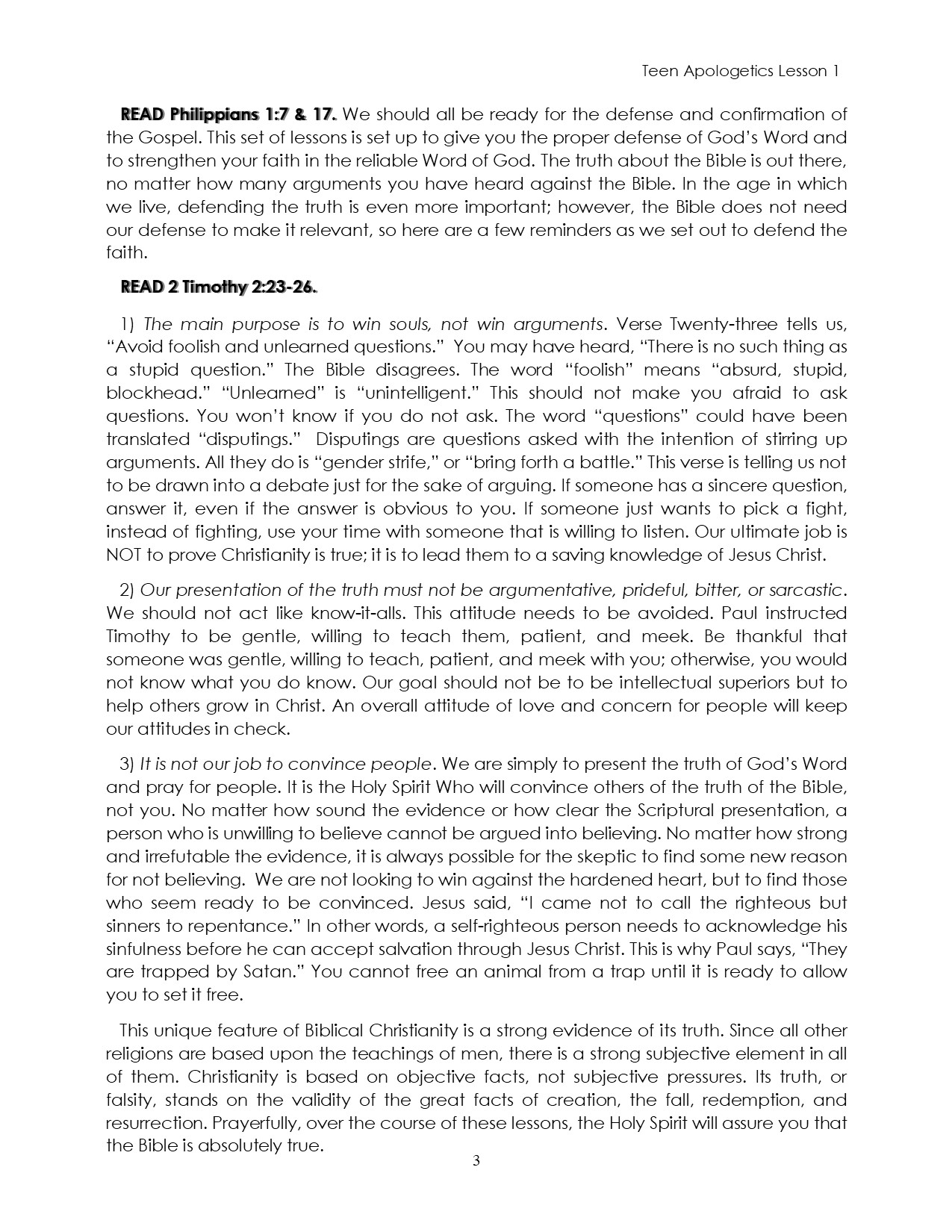 Teen Apologetics Lesson 1

READ Philippians 1:7 & 17. We should all be ready for the defense and confirmation of the Gospel. This set of lessons is set up to give you the proper defense of God's Word and to strengthen your faith in the reliable Word of God. The truth about the Bible is out there, no matter how many arguments you have heard against the Bible. In the age in which we live, defending the truth is even more important; however, the Bible does not need our defense to make it relevant, so here are a few reminders as we set out to defend the faith.

READ 2 Timothy 2:23-26.

1) The main purpose is to win souls, not win arguments. Verse Twenty-three tells us, "Avoid foolish and unlearned questions." You may have heard, "There is no such thing as a stupid question." The Bible disagrees. The word "foolish" means "absurd, stupid, blockhead." "Unlearned" is "unintelligent." This should not make you afraid to ask questions. You won't know if you do not ask. The word "questions" could have been translated "disputings." Disputings are questions asked with the intention of stirring up arguments. All they do is "gender strife," or "bring forth a battle." This verse is telling us not to be drawn into a debate just for the sake of arguing. If someone has a sincere question, answer it, even if the answer is obvious to you. If someone just wants to pick a fight, instead of fighting, use your time with someone that is willing to listen. Our ultimate job is NOT to prove Christianity is true; it is to lead them to a saving knowledge of Jesus Christ.

2) Our presentation of the truth must not be argumentative, prideful, bitter, or sarcastic. We should not act like know-it-alls. This attitude needs to be avoided. Paul instructed Timothy to be gentle, willing to teach them, patient, and meek. Be thankful that someone was gentle, willing to teach, patient, and meek with you; otherwise, you would not know what you do know. Our goal should not be to be intellectual superiors but to help others grow in Christ. An overall attitude of love and concern for people will keep our attitudes in check.

3) It is not our job to convince people. We are simply to present the truth of God's Word and pray for people. It is the Holy Spirit Who will convince others of the truth of the Bible, not you. No matter how sound the evidence or how clear the Scriptural presentation, a person who is unwilling to believe cannot be argued into believing. No matter how strong and irrefutable the evidence, it is always possible for the skeptic to find some new reason for not believing. We are not looking to win against the hardened heart, but to find those who seem ready to be convinced. Jesus said, "I came not to call the righteous but sinners to repentance." In other words, a self-righteous person needs to acknowledge his sinfulness before he can accept salvation through Jesus Christ. This is why Paul says, "They are trapped by Satan." You cannot free an animal from a trap until it is ready to allow you to set it free.

This unique feature of Biblical Christianity is a strong evidence of its truth. Since all other religions are based upon the teachings of men, there is a strong subjective element in all of them. Christianity is based on objective facts, not subjective pressures. Its truth, or falsity, stands on the validity of the great facts of creation, the fall, redemption, and resurrection. Prayerfully, over the course of these lessons, the Holy Spirit will assure you that the Bible is absolutely true.

3